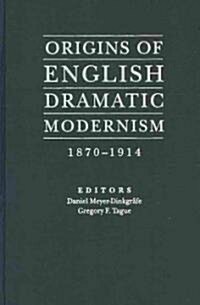 ORIGINS OF ENGLISH DRAMATIC MODERNISM

1870–1914

EDITORS
Daniel Meyer-Dinkgräfe
Gregory F. Tague